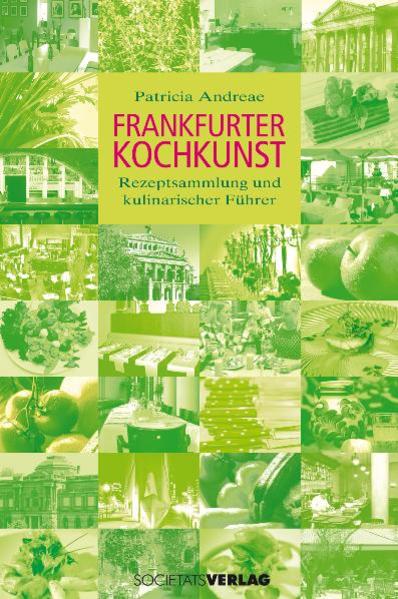 Patricia Andreae

FRANKFURTER KOCHKUNST

Rezeptsammlung und kulinarischer Führer

SOCIETÄTSVERLAG